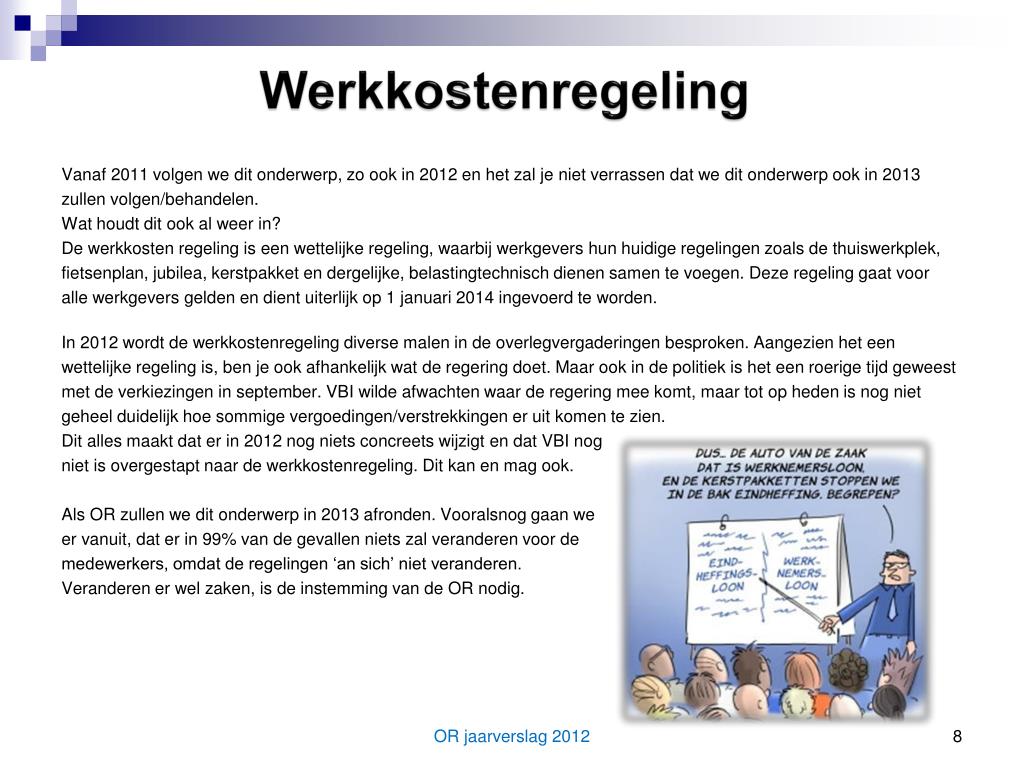 Werkkostenregeling

Vanaf 2011 volgen we dit onderwerp, zo ook in 2012 en het zal je niet verrassen dat we dit onderwerp ook in 2013 zullen volgen/behandelen.
Wat houdt dit ook al weer in?
De werkkosten regeling is een wettelijke regeling, waarbij werkgevers hun huidige regelingen zoals de thuiswerkplek, fietsenplan, jubilea, kerstpakket en dergelijke, belastingtechnisch dienen samen te voegen. Deze regeling gaat voor alle werkgevers gelden en dient uiterlijk op 1 januari 2014 ingevoerd te worden.

In 2012 wordt de werkkostenregeling diverse malen in de overlegvergaderingen besproken. Aangezien het een wettelijke regeling is, ben je ook afhankelijk wat de regering doet. Maar ook in de politiek is het een roerige tijd geweest met de verkiezingen in september. VBI wilde afwachten waar de regering mee komt, maar tot op heden is nog niet geheel duidelijk hoe sommige vergoedingen/verstrekkingen er uit komen te zien.
Dit alles maakt dat er in 2012 nog niets concreets wijzigt en dat VBI nog niet is overgestapt naar de werkkostenregeling. Dit kan en mag ook.

Als OR zullen we dit onderwerp in 2013 afronden. Vooralsnog gaan we er vanuit, dat er in 99% van de gevallen niets zal veranderen voor de medewerkers, omdat de regelingen ‘an sich’ niet veranderen.
Veranderen er wel zaken, is de instemming van de OR nodig.

DUS.. DE AUTO VAN DE ZAAK DAT IS WERKNEMERSLOON. EN DE KERSTPAKKETTEN STOPPEN WE IN DE BAK EINDHEFFING. BEGREPEN?

EIND-HEFFINGS-LOON

WERK-NEMERS-LOON

OR jaarverslag 2012

8